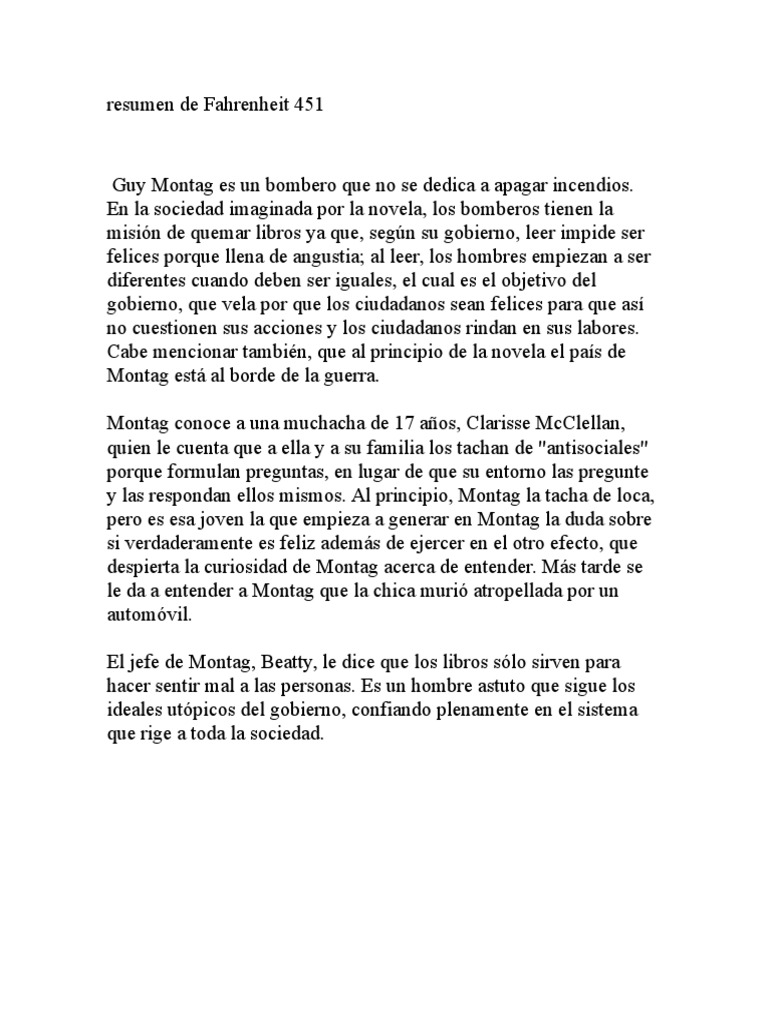 resumen de Fahrenheit 451

Guy Montag es un bombero que no se dedica a apagar incendios. En la sociedad imaginada por la novela, los bomberos tienen la misión de quemar libros ya que, según su gobierno, leer impide ser felices porque llena de angustia; al leer, los hombres empiezan a ser diferentes cuando deben ser iguales, el cual es el objetivo del gobierno, que vela por que los ciudadanos sean felices para que así no cuestionen sus acciones y los ciudadanos rindan en sus labores. Cabe mencionar también, que al principio de la novela el país de Montag está al borde de la guerra.

Montag conoce a una muchacha de 17 años, Clarisse McClellan, quien le cuenta que a ella y a su familia los tachan de "antisociales" porque formulan preguntas, en lugar de que su entorno las pregunte y las respondan ellos mismos. Al principio, Montag la tacha de loca, pero es esa joven la que empieza a generar en Montag la duda sobre si verdaderamente es feliz además de ejercer en el otro efecto, que despierta la curiosidad de Montag acerca de entender. Más tarde se le da a entender a Montag que la chica murió atropellada por un automóvil.

El jefe de Montag, Beatty, le dice que los libros sólo sirven para hacer sentir mal a las personas. Es un hombre astuto que sigue los ideales utópicos del gobierno, confiando plenamente en el sistema que rige a toda la sociedad.